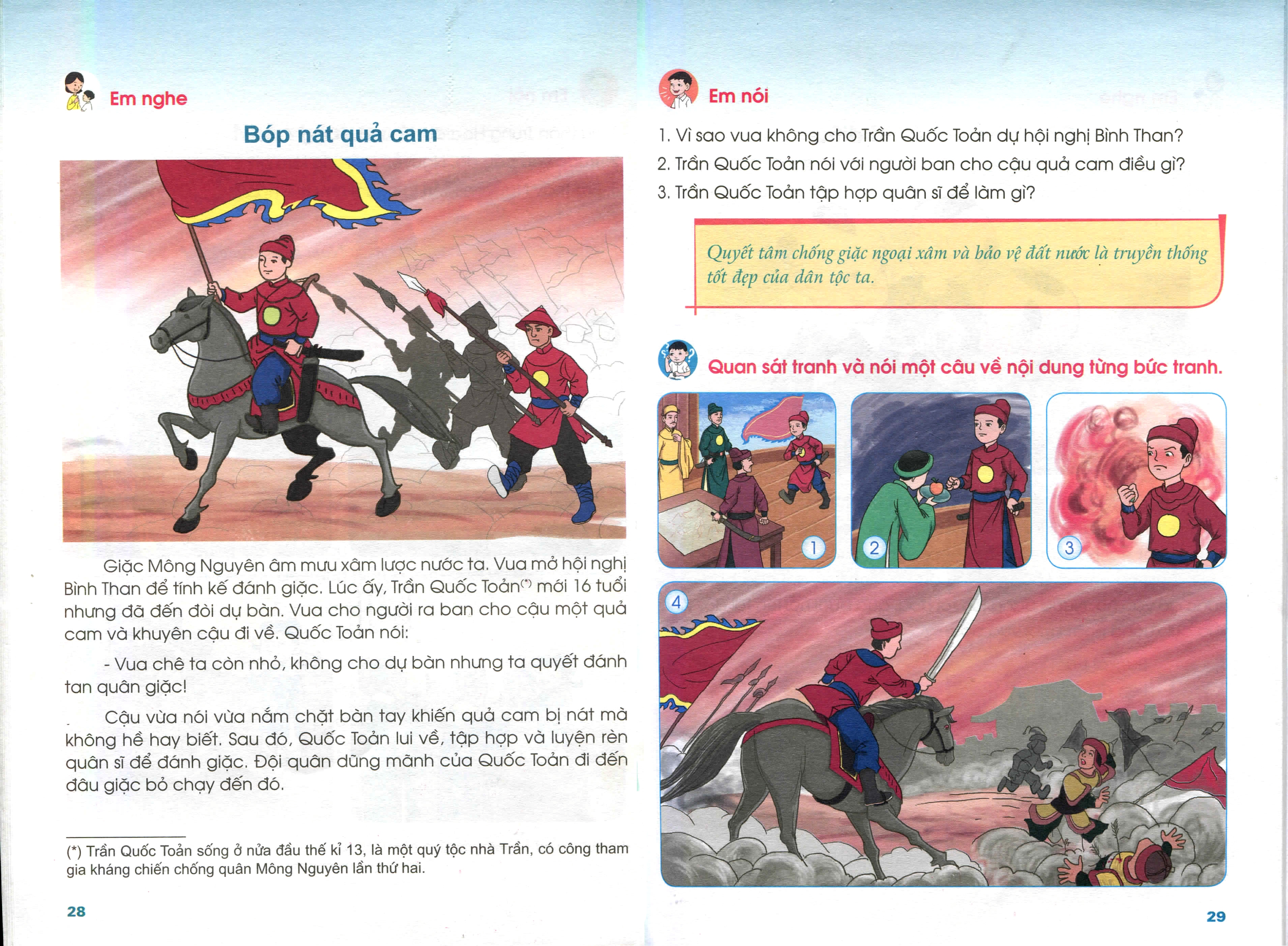 Em nghe

Bóp nát quả cam

Giặc Mông Nguyên âm mưu xâm lược nước ta. Vua mở hội nghị Bình Than để tính kế đánh giặc. Lúc ấy, Trần Quốc Toản(*) mới 16 tuổi nhưng đã đến đòi dự bàn. Vua cho người ra ban cho cậu một quả cam và khuyên cậu đi về. Quốc Toản nói:

- Vua chê ta còn nhỏ, không cho dự bàn nhưng ta quyết đánh tan quân giặc!

Cậu vừa nói vừa nắm chặt bàn tay khiến quả cam bị nát mà không hề hay biết. Sau đó, Quốc Toản lui về, tập hợp và luyện rèn quân sĩ để đánh giặc. Đội quân dũng mãnh của Quốc Toản đi đến đâu giặc bỏ chạy đến đó.

(*) Trần Quốc Toản sống ở nửa đầu thế kỉ 13, là một quý tộc nhà Trần, có công tham gia kháng chiến chống quân Mông Nguyên lần thứ hai.

28

Em nói

1. Vì sao vua không cho Trần Quốc Toản dự hội nghị Bình Than?
2. Trần Quốc Toản nói với người ban cho cậu quả cam điều gì?
3. Trần Quốc Toản tập hợp quân sĩ để làm gì?

Quyết tâm chống giặc ngoại xâm và bảo vệ đất nước là truyền thống tốt đẹp của dân tộc ta.

Quan sát tranh và nói một câu về nội dung từng bức tranh.

1

2

3

4

29